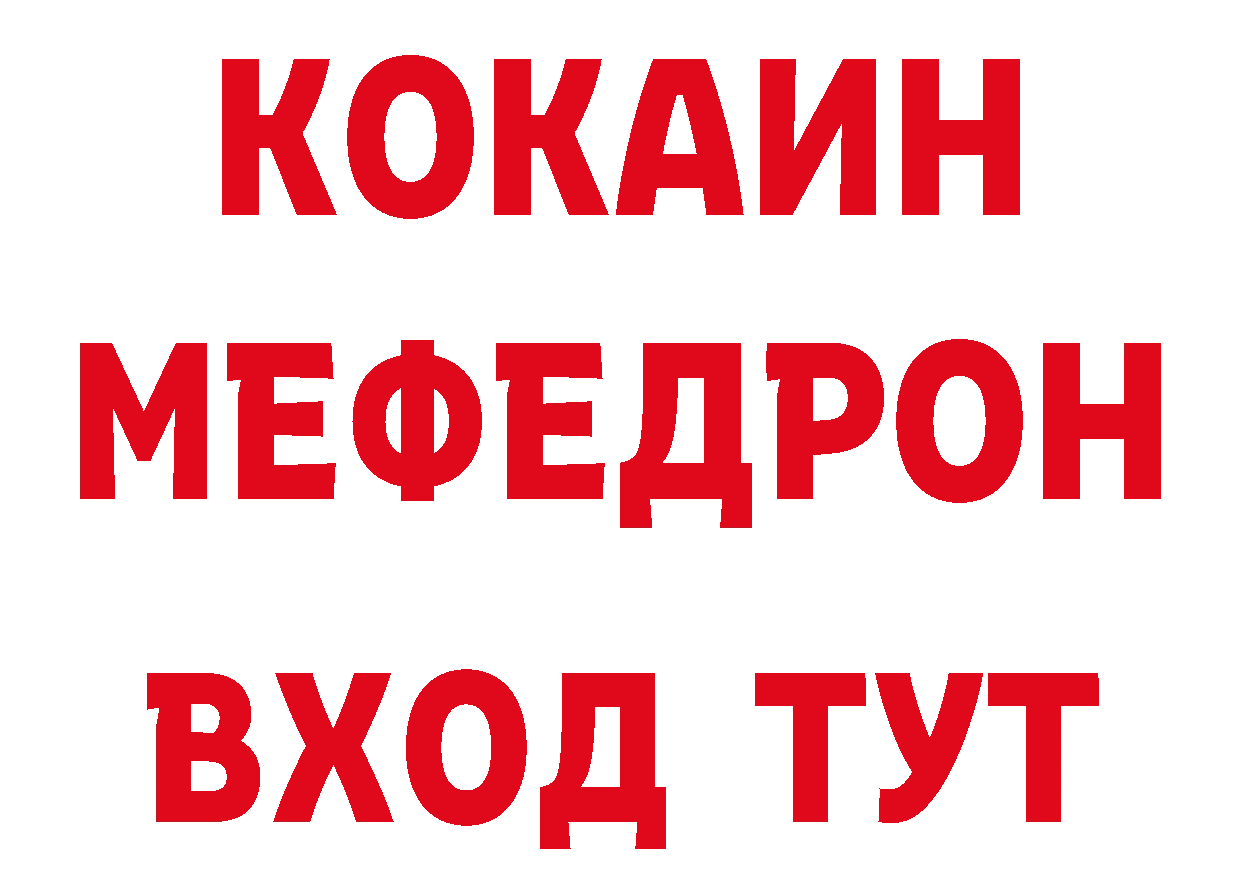 КОКАИН
МЕФЕДРОН
ВХОД ТУТ